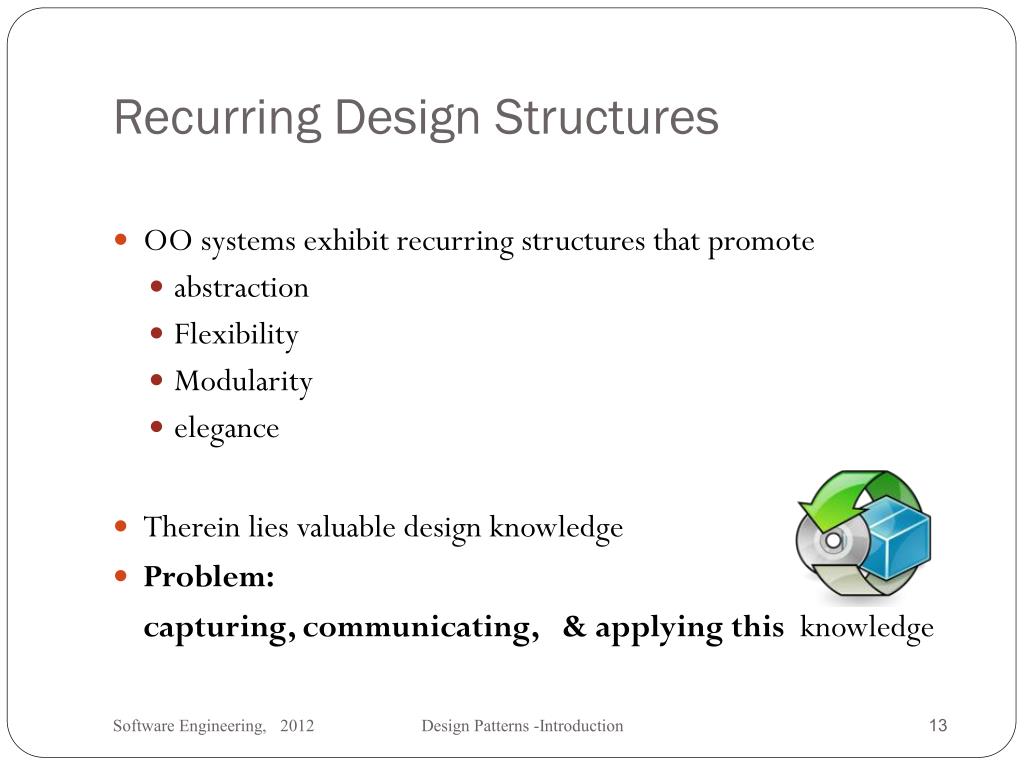 Recurring Design Structures

- OO systems exhibit recurring structures that promote
  - abstraction
  - Flexibility
  - Modularity
  - elegance

- Therein lies valuable design knowledge
- **Problem:**
  **capturing, communicating, & applying this** knowledge

Software Engineering, 2012 Design Patterns -Introduction 13